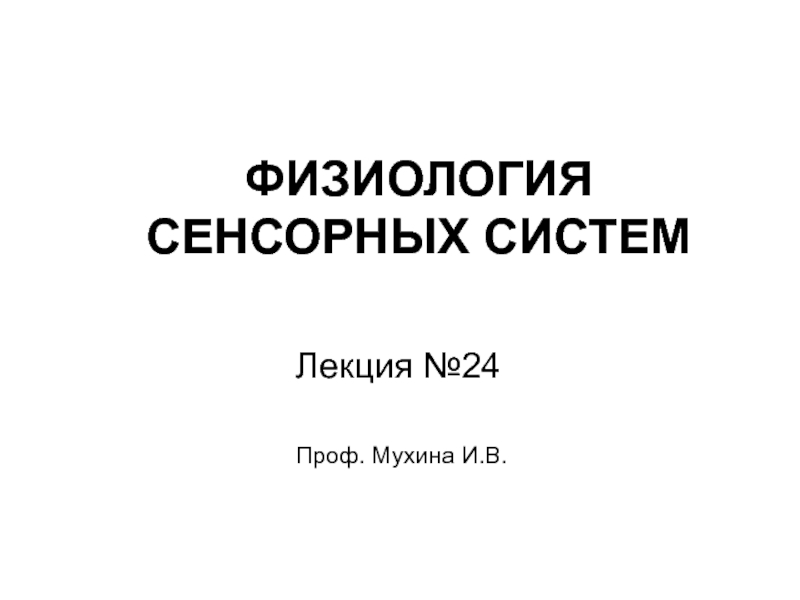 ФИЗИОЛОГИЯ
СЕНСОРНЫХ СИСТЕМ

Лекция №24

Проф. Мухина И.В.